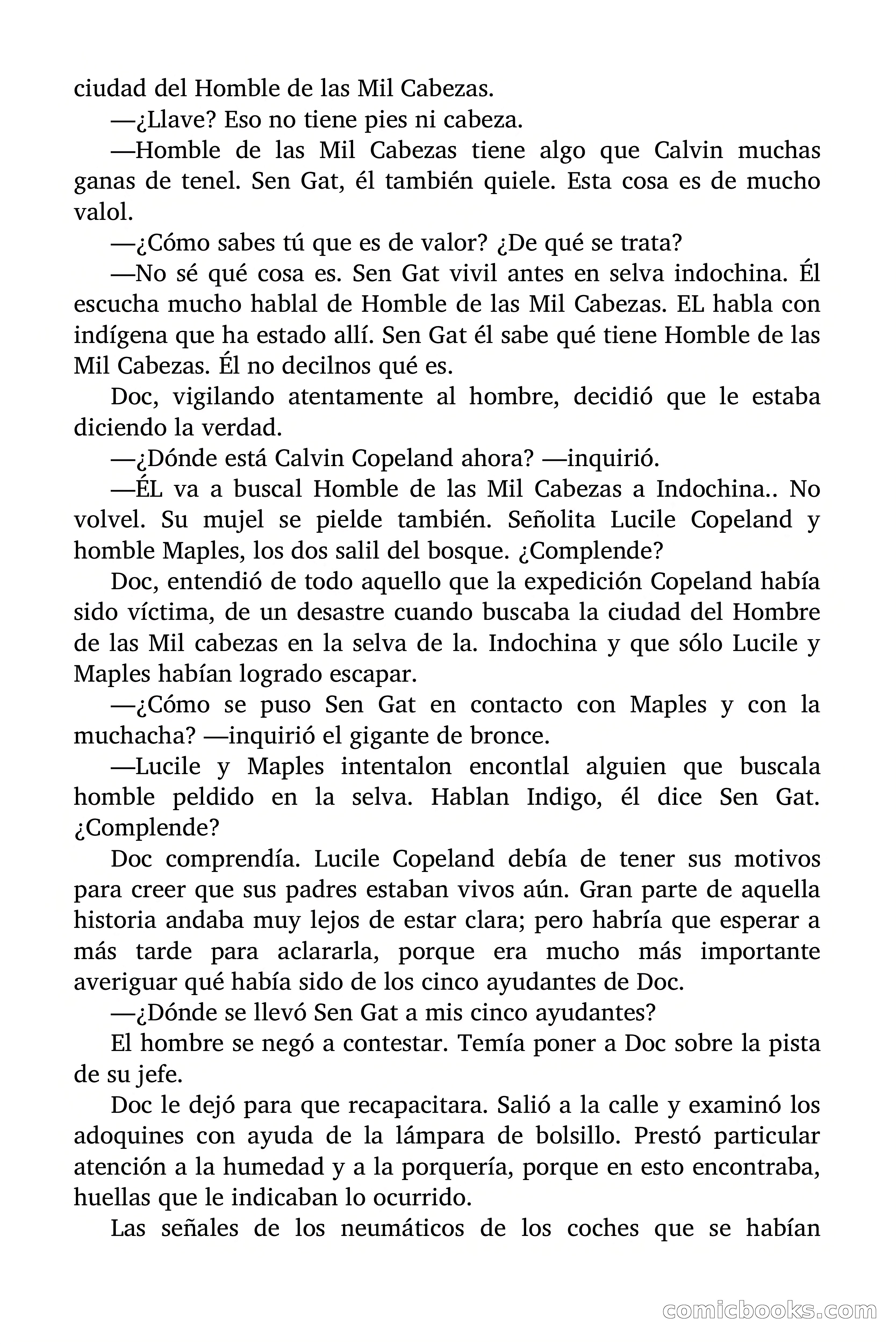 ciudad del Homble de las Mil Cabezas.

—¿Llave? Eso no tiene pies ni cabeza.

—Homble de las Mil Cabezas tiene algo que Calvin muchas ganas de tenel. Sen Gat, él también quiele. Esta cosa es de mucho valol.

—¿Cómo sabes tú que es de valor? ¿De qué se trata?

—No sé qué cosa es. Sen Gat vivil antes en selva indochina. Él escucha mucho hablal de Homble de las Mil Cabezas. EL habla con indígena que ha estado allí. Sen Gat él sabe qué tiene Homble de las Mil Cabezas. Él no decilnos qué es.

Doc, vigilando atentamente al hombre, decidió que le estaba diciendo la verdad.

—¿Dónde está Calvin Copeland ahora? —inquirió.

—ÉL va a buscal Homble de las Mil Cabezas a Indochina.. No volvel. Su mujel se pielde también. Señolita Lucile Copeland y homble Maples, los dos salil del bosque. ¿Complende?

Doc, entendió de todo aquello que la expedición Copeland había sido víctima, de un desastre cuando buscaba la ciudad del Hombre de las Mil cabezas en la selva de la. Indochina y que sólo Lucile y Maples habían logrado escapar.

—¿Cómo se puso Sen Gat en contacto con Maples y con la muchacha? —inquirió el gigante de bronce.

—Lucile y Maples intentalon encontlal alguien que buscala homble peldido en la selva. Hablan Indigo, él dice Sen Gat. ¿Complende?

Doc comprendía. Lucile Copeland debía de tener sus motivos para creer que sus padres estaban vivos aún. Gran parte de aquella historia andaba muy lejos de estar clara; pero habría que esperar a más tarde para aclararla, porque era mucho más importante averiguar qué había sido de los cinco ayudantes de Doc.

—¿Dónde se llevó Sen Gat a mis cinco ayudantes?

El hombre se negó a contestar. Temía poner a Doc sobre la pista de su jefe.

Doc le dejó para que recapacitara. Salió a la calle y examinó los adoquines con ayuda de la lámpara de bolsillo. Prestó particular atención a la humedad y a la porquería, porque en esto encontraba, huellas que le indicaban lo ocurrido.

Las señales de los neumáticos de los coches que se habían

comicbooks.com